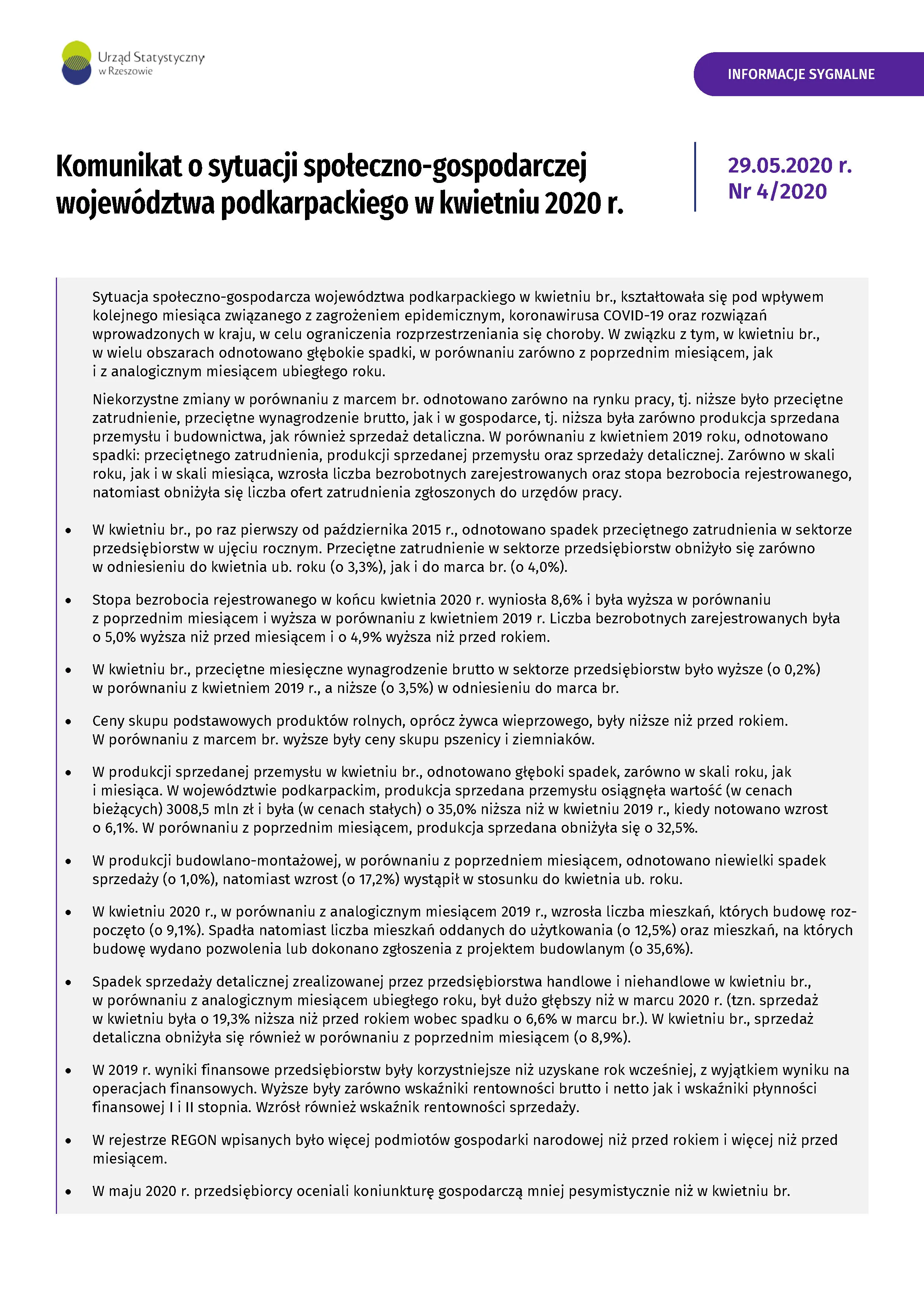 Urząd Statystyczny w Rzeszowie

INFORMACJE SYGNALNE

Komunikat o sytuacji społeczno-gospodarczej województwa podkarpackiego w kwietniu 2020 r.

29.05.2020 r.
Nr 4/2020

Sytuacja społeczno-gospodarcza województwa podkarpackiego w kwietniu br., kształtowała się pod wpływem kolejnego miesiąca związanego z zagrożeniem epidemicznym, koronawirusa COVID-19 oraz rozwiązań wprowadzonych w kraju, w celu ograniczenia rozprzestrzeniania się choroby. W związku z tym, w kwietniu br., w wielu obszarach odnotowano głębokie spadki, w porównaniu zarówno z poprzednim miesiącem, jak i z analogicznym miesiącem ubiegłego roku.

Niekorzystne zmiany w porównaniu z marcem br. odnotowano zarówno na rynku pracy, tj. niższe było przeciętne zatrudnienie, przeciętne wynagrodzenie brutto, jak i w gospodarce, tj. niższa była zarówno produkcja sprzedana przemysłu i budownictwa, jak również sprzedaż detaliczna. W porównaniu z kwietniem 2019 roku, odnotowano spadki: przeciętnego zatrudnienia, produkcji sprzedanej przemysłu oraz sprzedaży detalicznej. Zarówno w skali roku, jak i w skali miesiąca, wzrosła liczba bezrobotnych zarejestrowanych oraz stopa bezrobocia rejestrowanego, natomiast obniżyła się liczba ofert zatrudnienia zgłoszonych do urzędów pracy.

• W kwietniu br., po raz pierwszy od października 2015 r., odnotowano spadek przeciętnego zatrudnienia w sektorze przedsiębiorstw w ujęciu rocznym. Przeciętne zatrudnienie w sektorze przedsiębiorstw obniżyło się zarówno w odniesieniu do kwietnia ub. roku (o 3,3%), jak i do marca br. (o 4,0%).

• Stopa bezrobocia rejestrowanego w końcu kwietnia 2020 r. wyniosła 8,6% i była wyższa w porównaniu z poprzednim miesiącem i wyższa w porównaniu z kwietniem 2019 r. Liczba bezrobotnych zarejestrowanych była o 5,0% wyższa niż przed miesiącem i o 4,9% wyższa niż przed rokiem.

• W kwietniu br., przeciętne miesięczne wynagrodzenie brutto w sektorze przedsiębiorstw było wyższe (o 0,2%) w porównaniu z kwietniem 2019 r., a niższe (o 3,5%) w odniesieniu do marca br.

• Ceny skupu podstawowych produktów rolnych, oprócz żywca wieprzowego, były niższe niż przed rokiem. W porównaniu z marcem br. wyższe były ceny skupu pszenicy i ziemniaków.

• W produkcji sprzedanej przemysłu w kwietniu br., odnotowano głęboki spadek, zarówno w skali roku, jak i miesiąca. W województwie podkarpackim, produkcja sprzedana przemysłu osiągnęła wartość (w cenach bieżących) 3008,5 mln zł i była (w cenach stałych) o 35,0% niższa niż w kwietniu 2019 r., kiedy notowano wzrost o 6,1%. W porównaniu z poprzednim miesiącem, produkcja sprzedana obniżyła się o 32,5%.

• W produkcji budowlano-montażowej, w porównaniu z poprzedniem miesiącem, odnotowano niewielki spadek sprzedaży (o 1,0%), natomiast wzrost (o 17,2%) wystąpił w stosunku do kwietnia ub. roku.

• W kwietniu 2020 r., w porównaniu z analogicznym miesiącem 2019 r., wzrosła liczba mieszkań, których budowę rozpoczęto (o 9,1%). Spadła natomiast liczba mieszkań oddanych do użytkowania (o 12,5%) oraz mieszkań, na których budowę wydano pozwolenia lub dokonano zgłoszenia z projektem budowlanym (o 35,6%).

• Spadek sprzedaży detalicznej zrealizowanej przez przedsiębiorstwa handlowe i niehandlowe w kwietniu br., w porównaniu z analogicznym miesiącem ubiegłego roku, był dużo głębszy niż w marcu 2020 r. (tzn. sprzedaż w kwietniu była o 19,3% niższa niż przed rokiem wobec spadku o 6,6% w marcu br.). W kwietniu br., sprzedaż detaliczna obniżyła się również w porównaniu z poprzednim miesiącem (o 8,9%).

• W 2019 r. wyniki finansowe przedsiębiorstw były korzystniejsze niż uzyskane rok wcześniej, z wyjątkiem wyniku na operacjach finansowych. Wyższe były zarówno wskaźniki rentowności brutto i netto jak i wskaźniki płynności finansowej I i II stopnia. Wzrósł również wskaźnik rentowności sprzedaży.

• W rejestrze REGON wpisanych było więcej podmiotów gospodarki narodowej niż przed rokiem i więcej niż przed miesiącem.

• W maju 2020 r. przedsiębiorcy oceniali koniunkturę gospodarczą mniej pesymistycznie niż w kwietniu br.